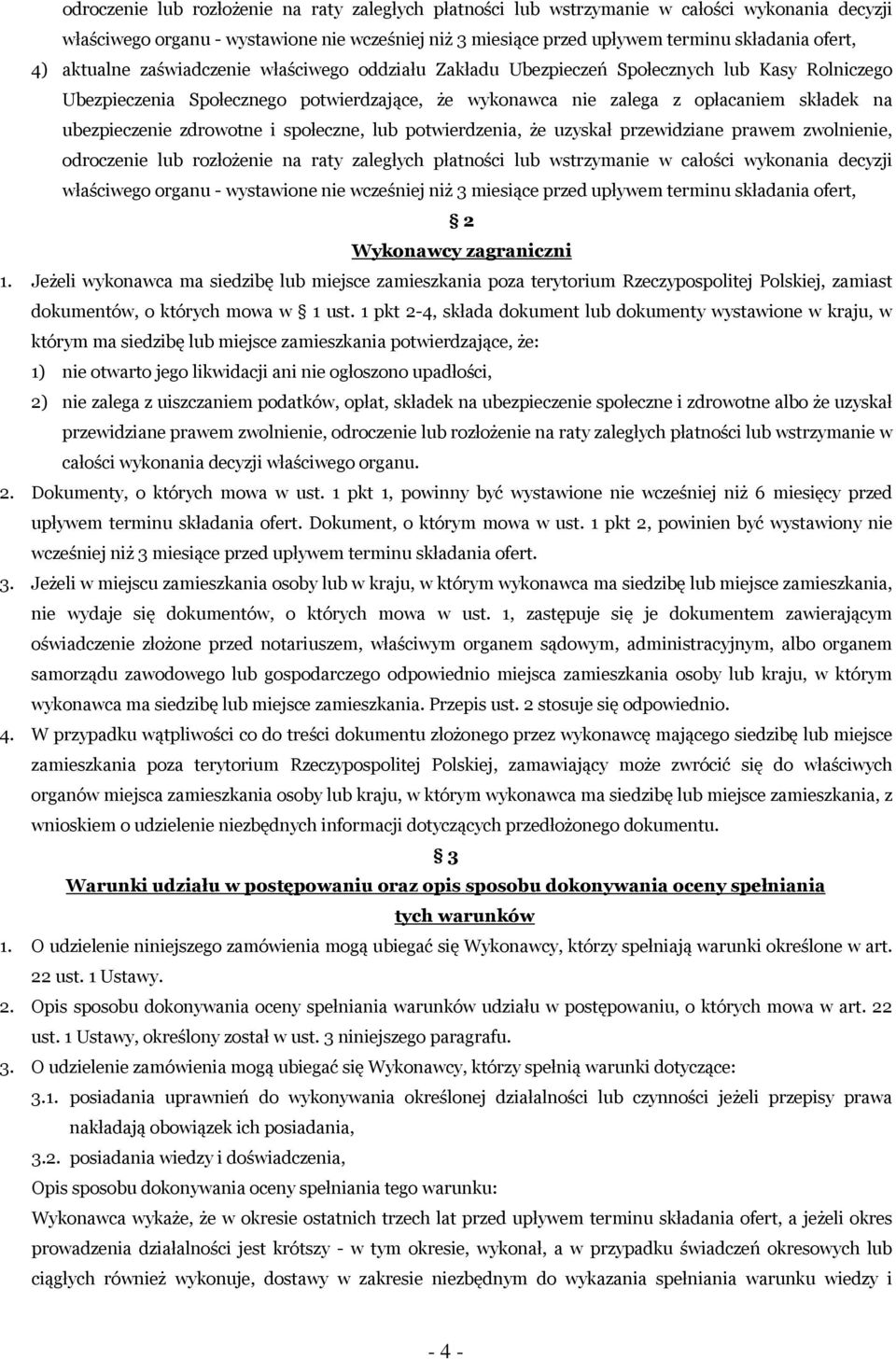 odroczenie lub rozłożenie na raty zaległych płatności lub wstrzymanie w całości wykonania decyzji właściwego organu - wystawione nie wcześniej niż 3 miesiące przed upływem terminu składania ofert,

4) aktualne zaświadczenie właściwego oddziału Zakładu Ubezpieczeń Społecznych lub Kasy Rolniczego Ubezpieczenia Społecznego potwierdzające, że wykonawca nie zalega z opłacaniem składek na ubezpieczenie zdrowotne i społeczne, lub potwierdzenia, że uzyskał przewidziane prawem zwolnienie, odroczenie lub rozłożenie na raty zaległych płatności lub wstrzymanie w całości wykonania decyzji właściwego organu - wystawione nie wcześniej niż 3 miesiące przed upływem terminu składania ofert,

§ 2
Wykonawcy zagraniczni

1. Jeżeli wykonawca ma siedzibę lub miejsce zamieszkania poza terytorium Rzeczypospolitej Polskiej, zamiast dokumentów, o których mowa w § 1 ust. 1 pkt 2-4, składa dokument lub dokumenty wystawione w kraju, w którym ma siedzibę lub miejsce zamieszkania potwierdzające, że:

1) nie otwarto jego likwidacji ani nie ogłoszono upadłości,

2) nie zalega z uiszczaniem podatków, opłat, składek na ubezpieczenie społeczne i zdrowotne albo że uzyskał przewidziane prawem zwolnienie, odroczenie lub rozłożenie na raty zaległych płatności lub wstrzymanie w całości wykonania decyzji właściwego organu.

2. Dokumenty, o których mowa w ust. 1 pkt 1, powinny być wystawione nie wcześniej niż 6 miesięcy przed upływem terminu składania ofert. Dokument, o którym mowa w ust. 1 pkt 2, powinien być wystawiony nie wcześniej niż 3 miesiące przed upływem terminu składania ofert.

3. Jeżeli w miejscu zamieszkania osoby lub w kraju, w którym wykonawca ma siedzibę lub miejsce zamieszkania, nie wydaje się dokumentów, o których mowa w ust. 1, zastępuje się je dokumentem zawierającym oświadczenie złożone przed notariuszem, właściwym organem sądowym, administracyjnym, albo organem samorządu zawodowego lub gospodarczego odpowiednio miejsca zamieszkania osoby lub kraju, w którym wykonawca ma siedzibę lub miejsce zamieszkania. Przepis ust. 2 stosuje się odpowiednio.

4. W przypadku wątpliwości co do treści dokumentu złożonego przez wykonawcę mającego siedzibę lub miejsce zamieszkania poza terytorium Rzeczypospolitej Polskiej, zamawiający może zwrócić się do właściwych organów miejsca zamieszkania osoby lub kraju, w którym wykonawca ma siedzibę lub miejsce zamieszkania, z wnioskiem o udzielenie niezbędnych informacji dotyczących przedłożonego dokumentu.

§ 3
Warunki udziału w postępowaniu oraz opis sposobu dokonywania oceny spełniania tych warunków

1. O udzielenie niniejszego zamówienia mogą ubiegać się Wykonawcy, którzy spełniają warunki określone w art. 22 ust. 1 Ustawy.

2. Opis sposobu dokonywania oceny spełniania warunków udziału w postępowaniu, o których mowa w art. 22 ust. 1 Ustawy, określony został w ust. 3 niniejszego paragrafu.

3. O udzielenie zamówienia mogą ubiegać się Wykonawcy, którzy spełnią warunki dotyczące:

3.1. posiadania uprawnień do wykonywania określonej działalności lub czynności jeżeli przepisy prawa nakładają obowiązek ich posiadania,

3.2. posiadania wiedzy i doświadczenia,

Opis sposobu dokonywania oceny spełniania tego warunku:

Wykonawca wykaże, że w okresie ostatnich trzech lat przed upływem terminu składania ofert, a jeżeli okres prowadzenia działalności jest krótszy - w tym okresie, wykonał, a w przypadku świadczeń okresowych lub ciągłych również wykonuje, dostawy w zakresie niezbędnym do wykazania spełniania warunku wiedzy i

- 4 -